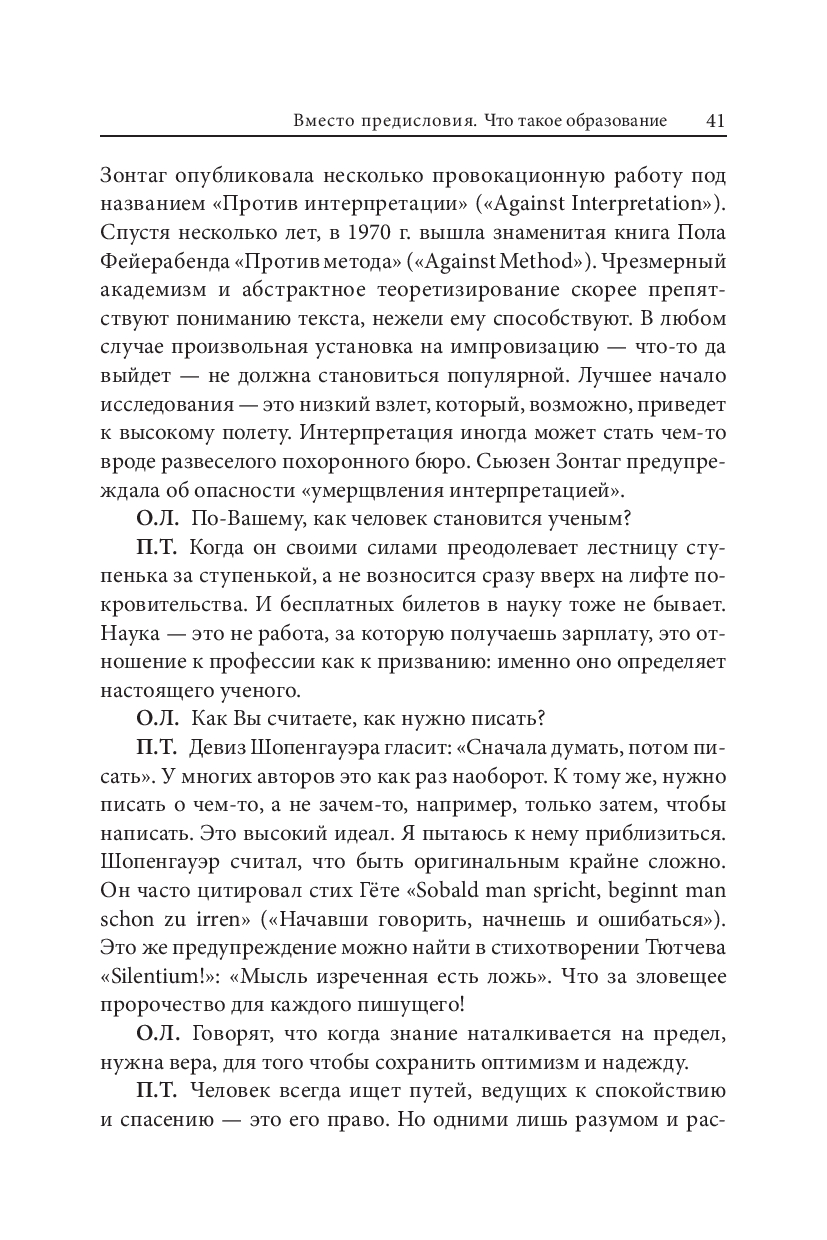 Вместо предисловия. Что такое образование 41

Зонтаг опубликовала несколько провокационную работу под названием «Против интерпретации» («Against Interpretation»). Спустя несколько лет, в 1970 г. вышла знаменитая книга Пола Фейерабенда «Против метода» («Against Method»). Чрезмерный академизм и абстрактное теоретизирование скорее препятствуют пониманию текста, нежели ему способствуют. В любом случае произвольная установка на импровизацию — что-то да выйдет — не должна становиться популярной. Лучшее начало исследования — это низкий взлет, который, возможно, приведет к высокому полету. Интерпретация иногда может стать чем-то вроде развеселого похоронного бюро. Сьюзен Зонтаг предупреждала об опасности «умерщвления интерпретацией».

О.Л. По-Вашему, как человек становится ученым?

П.Т. Когда он своими силами преодолевает лестницу ступенька за ступенькой, а не возносится сразу вверх на лифте покровительства. И бесплатных билетов в науку тоже не бывает. Наука — это не работа, за которую получаешь зарплату, это отношение к профессии как к призванию: именно оно определяет настоящего ученого.

О.Л. Как Вы считаете, как нужно писать?

П.Т. Девиз Шопенгауэра гласит: «Сначала думать, потом писать». У многих авторов это как раз наоборот. К тому же, нужно писать о чем-то, а не зачем-то, например, только затем, чтобы написать. Это высокий идеал. Я пытаюсь к нему приблизиться. Шопенгауэр считал, что быть оригинальным крайне сложно. Он часто цитировал стих Гёте «Sobald man spricht, beginnt man schon zu irren» («Начавши говорить, начнешь и ошибаться»). Это же предупреждение можно найти в стихотворении Тютчева «Silentium!»: «Мысль изреченная есть ложь». Что за зловещее пророчество для каждого пишущего!

О.Л. Говорят, что когда знание наталкивается на предел, нужна вера, для того чтобы сохранить оптимизм и надежду.

П.Т. Человек всегда ищет путей, ведущих к спокойствию и спасению — это его право. Но одними лишь разумом и рас-